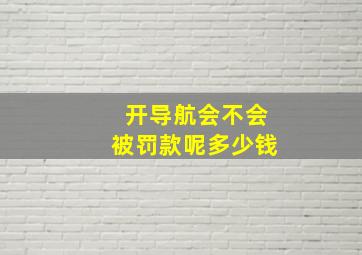 开导航会不会
被罚款呢多少钱